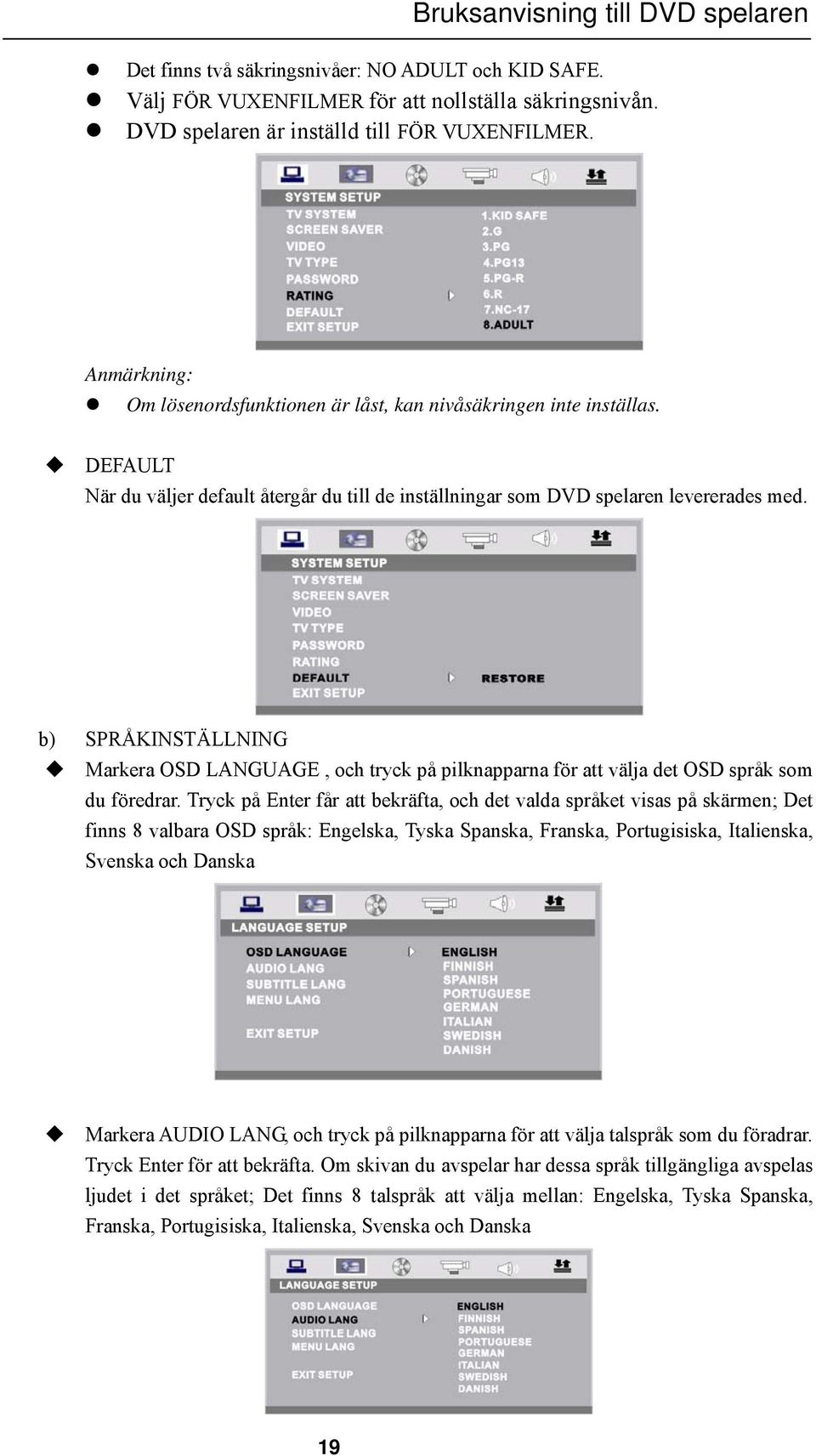 Bruksanvisning till DVD spelaren

- Det finns två säkringsnivåer: NO ADULT och KID SAFE.
- Välj FÖR VUXENFILMER för att nollställa säkringsnivån.
- DVD spelaren är inställd till FÖR VUXENFILMER.

SYSTEM SETUP
TV SYSTEM
SCREEN SAVER
VIDEO
TV TYPE
PASSWORD
RATING
DEFAULT
EXIT SETUP
1.KID SAFE
2.G
3.PG
4.PG13
5.PG-R
6.R
7.NC-17
8.ADULT

Anmärkning:
- Om lösenordsfunktionen är låst, kan nivåsäkringen inte inställas.

◆ DEFAULT
När du väljer default återgår du till de inställningar som DVD spelaren levererades med.

SYSTEM SETUP
TV SYSTEM
SCREEN SAVER
VIDEO
TV TYPE
PASSWORD
RATING
DEFAULT
EXIT SETUP
RESTORE

b) SPRÅKINSTÄLLNING
◆ Markera OSD LANGUAGE , och tryck på pilknapparna för att välja det OSD språk som du föredrar. Tryck på Enter får att bekräfta, och det valda språket visas på skärmen; Det finns 8 valbara OSD språk: Engelska, Tyska Spanska, Franska, Portugisiska, Italienska, Svenska och Danska

LANGUAGE SETUP
OSD LANGUAGE
AUDIO LANG
SUBTITLE LANG
MENU LANG
EXIT SETUP
ENGLISH
FINNISH
SPANISH
PORTUGUESE
GERMAN
ITALIAN
SWEDISH
DANISH

◆ Markera AUDIO LANG, och tryck på pilknapparna för att välja talspråk som du föradrar. Tryck Enter för att bekräfta. Om skivan du avspelar har dessa språk tillgängliga avspelas ljudet i det språket; Det finns 8 talspråk att välja mellan: Engelska, Tyska Spanska, Franska, Portugisiska, Italienska, Svenska och Danska

LANGUAGE SETUP
OSD LANGUAGE
AUDIO LANG
SUBTITLE LANG
MENU LANG
EXIT SETUP
ENGLISH
FINNISH
SPANISH
PORTUGUESE
GERMAN
ITALIAN
SWEDISH
DANISH

19